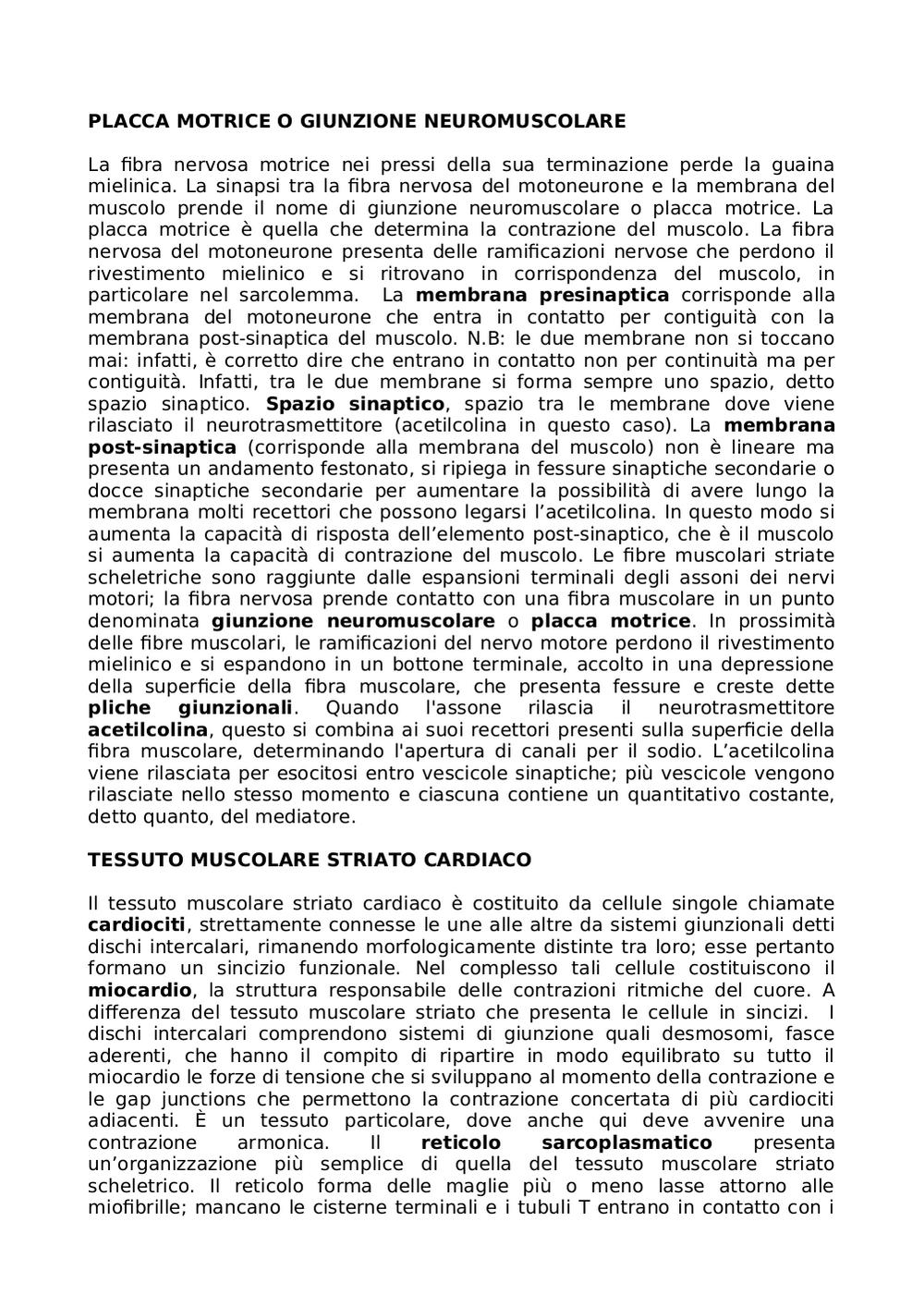 PLACCA MOTRICE O GIUNZIONE NEUROMUSCOLARE

La fibra nervosa motrice nei pressi della sua terminazione perde la guaina mielinica. La sinapsi tra la fibra nervosa del motoneurone e la membrana del muscolo prende il nome di giunzione neuromuscolare o placca motrice. La placca motrice è quella che determina la contrazione del muscolo. La fibra nervosa del motoneurone presenta delle ramificazioni nervose che perdono il rivestimento mielinico e si ritrovano in corrispondenza del muscolo, in particolare nel sarcolemma. La membrana presinaptica corrisponde alla membrana del motoneurone che entra in contatto per contiguità con la membrana post-sinaptica del muscolo. N.B: le due membrane non si toccano mai: infatti, è corretto dire che entrano in contatto non per continuità ma per contiguità. Infatti, tra le due membrane si forma sempre uno spazio, detto spazio sinaptico. Spazio sinaptico, spazio tra le membrane dove viene rilasciato il neurotrasmettitore (acetilcolina in questo caso). La membrana post-sinaptica (corrisponde alla membrana del muscolo) non è lineare ma presenta un andamento festonato, si ripiega in fessure sinaptiche secondarie o docce sinaptiche secondarie per aumentare la possibilità di avere lungo la membrana molti recettori che possono legarsi l'acetilcolina. In questo modo si aumenta la capacità di risposta dell'elemento post-sinaptico, che è il muscolo si aumenta la capacità di contrazione del muscolo. Le fibre muscolari striate scheletriche sono raggiunte dalle espansioni terminali degli assoni dei nervi motori; la fibra nervosa prende contatto con una fibra muscolare in un punto denominata giunzione neuromuscolare o placca motrice. In prossimità delle fibre muscolari, le ramificazioni del nervo motore perdono il rivestimento mielinico e si espandono in un bottone terminale, accolto in una depressione della superficie della fibra muscolare, che presenta fessure e creste dette pliche giunzionali. Quando l'assone rilascia il neurotrasmettitore acetilcolina, questo si combina ai suoi recettori presenti sulla superficie della fibra muscolare, determinando l'apertura di canali per il sodio. L'acetilcolina viene rilasciata per esocitosi entro vescicole sinaptiche; più vescicole vengono rilasciate nello stesso momento e ciascuna contiene un quantitativo costante, detto quanto, del mediatore.

TESSUTO MUSCOLARE STRIATO CARDIACO

Il tessuto muscolare striato cardiaco è costituito da cellule singole chiamate cardiociti, strettamente connesse le une alle altre da sistemi giunzionali detti dischi intercalari, rimanendo morfologicamente distinte tra loro; esse pertanto formano un sincizio funzionale. Nel complesso tali cellule costituiscono il miocardio, la struttura responsabile delle contrazioni ritmiche del cuore. A differenza del tessuto muscolare striato che presenta le cellule in sincizi. I dischi intercalari comprendono sistemi di giunzione quali desmosomi, fasce aderenti, che hanno il compito di ripartire in modo equilibrato su tutto il miocardio le forze di tensione che si sviluppano al momento della contrazione e le gap junctions che permettono la contrazione concertata di più cardiociti adiacenti. È un tessuto particolare, dove anche qui deve avvenire una contrazione armonica. Il reticolo sarcoplasmatico presenta un'organizzazione più semplice di quella del tessuto muscolare striato scheletrico. Il reticolo forma delle maglie più o meno lasse attorno alle miofibrille; mancano le cisterne terminali e i tubuli T entrano in contatto con i